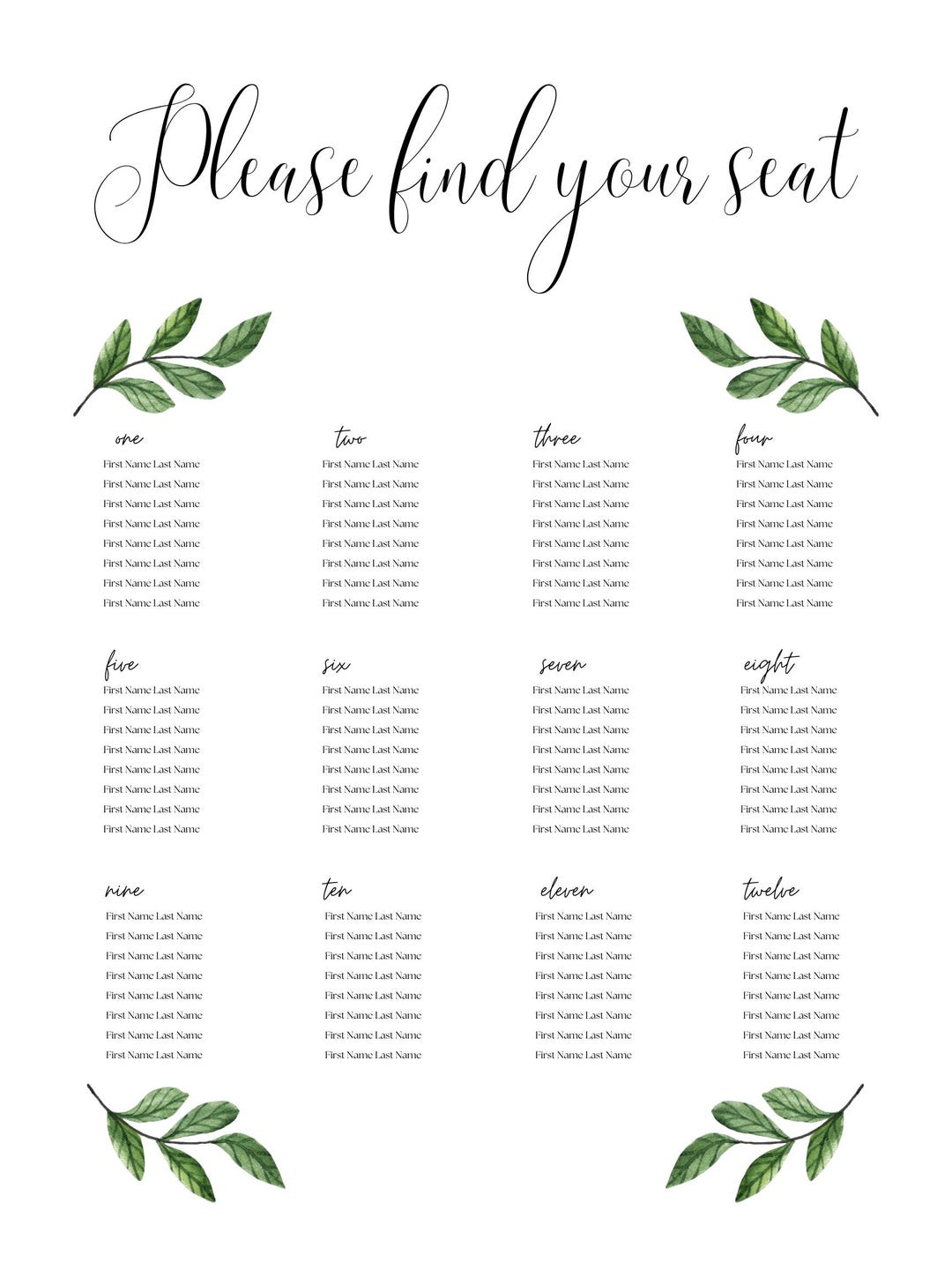 Please find your seat

one
First Name Last Name
First Name Last Name
First Name Last Name
First Name Last Name
First Name Last Name
First Name Last Name
First Name Last Name
First Name Last Name

two
First Name Last Name
First Name Last Name
First Name Last Name
First Name Last Name
First Name Last Name
First Name Last Name
First Name Last Name
First Name Last Name

three
First Name Last Name
First Name Last Name
First Name Last Name
First Name Last Name
First Name Last Name
First Name Last Name
First Name Last Name
First Name Last Name

four
First Name Last Name
First Name Last Name
First Name Last Name
First Name Last Name
First Name Last Name
First Name Last Name
First Name Last Name
First Name Last Name

five
First Name Last Name
First Name Last Name
First Name Last Name
First Name Last Name
First Name Last Name
First Name Last Name
First Name Last Name
First Name Last Name

six
First Name Last Name
First Name Last Name
First Name Last Name
First Name Last Name
First Name Last Name
First Name Last Name
First Name Last Name
First Name Last Name

seven
First Name Last Name
First Name Last Name
First Name Last Name
First Name Last Name
First Name Last Name
First Name Last Name
First Name Last Name
First Name Last Name

eight
First Name Last Name
First Name Last Name
First Name Last Name
First Name Last Name
First Name Last Name
First Name Last Name
First Name Last Name
First Name Last Name

nine
First Name Last Name
First Name Last Name
First Name Last Name
First Name Last Name
First Name Last Name
First Name Last Name
First Name Last Name
First Name Last Name

ten
First Name Last Name
First Name Last Name
First Name Last Name
First Name Last Name
First Name Last Name
First Name Last Name
First Name Last Name
First Name Last Name

eleven
First Name Last Name
First Name Last Name
First Name Last Name
First Name Last Name
First Name Last Name
First Name Last Name
First Name Last Name
First Name Last Name

twelve
First Name Last Name
First Name Last Name
First Name Last Name
First Name Last Name
First Name Last Name
First Name Last Name
First Name Last Name
First Name Last Name